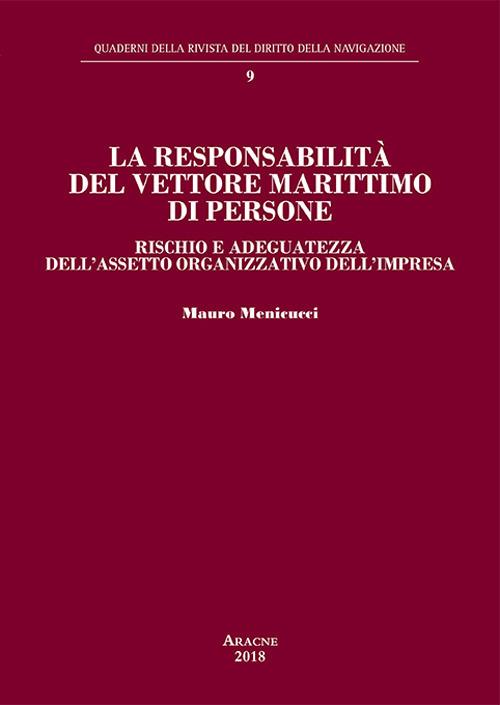 QUADERNI DELLA RIVISTA DEL DIRITTO DELLA NAVIGAZIONE

9

LA RESPONSABILITÀ DEL VETTORE MARITTIMO DI PERSONE

RISCHIO E ADEGUATEZZA DELL'ASSETTO ORGANIZZATIVO DELL'IMPRESA

Mauro Menicucci

ARACNE
2018